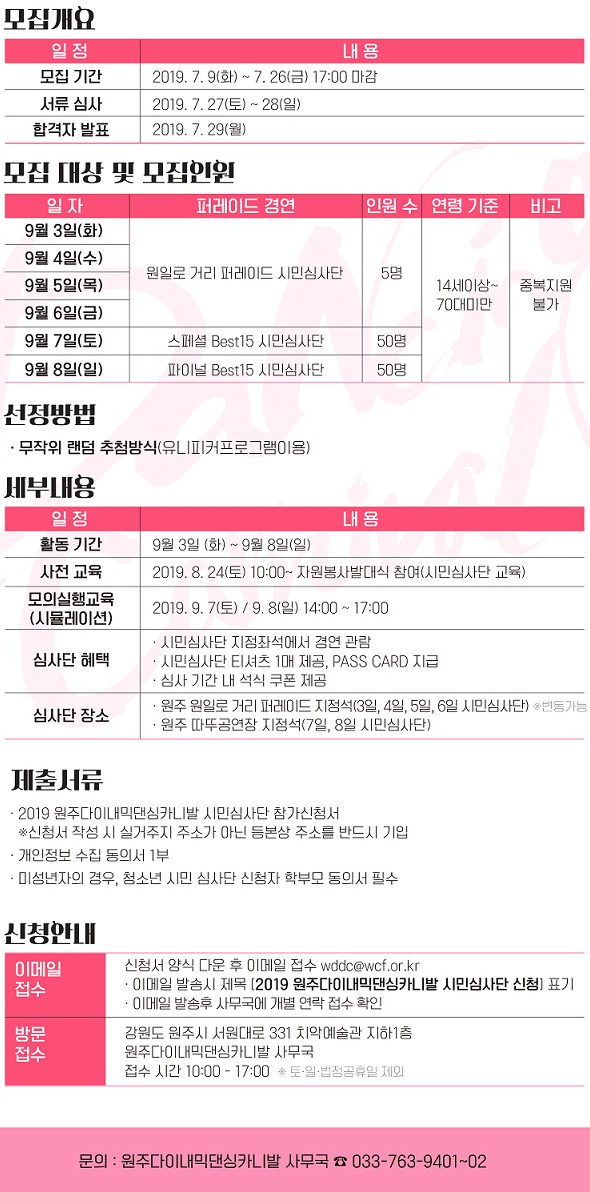 모집개요

| 일 정 | 내 용 |
|---|---|
| 모집 기간 | 2019. 7. 9(화) ~ 7. 26(금) 17:00 마감 |
| 서류 심사 | 2019. 7. 27(토) ~ 28(일) |
| 합격자 발표 | 2019. 7. 29(월) |

모집 대상 및 모집인원

| 일 자 | 퍼레이드 경연 | 인원 수 | 연령 기준 | 비고 |
|---|---|---|---|---|
| 9월 3일(화) | 원일로 거리 퍼레이드 시민심사단 | 5명 | 14세이상~ 70대미만 | 중복지원 불가 |
| 9월 4일(수) | | | | |
| 9월 5일(목) | | | | |
| 9월 6일(금) | | | | |
| 9월 7일(토) | 스페셜 Best15 시민심사단 | 50명 | | |
| 9월 8일(일) | 파이널 Best15 시민심사단 | 50명 | | |

선정방법

· 무작위 랜덤 추첨방식(유니피커프로그램이용)

세부내용

| 일 정 | 내 용 |
|---|---|
| 활동 기간 | 9월 3일 (화) ~ 9월 8일(일) |
| 사전 교육 | 2019. 8. 24(토) 10:00~ 자원봉사발대식 참여(시민심사단 교육) |
| 모의실행교육 (시뮬레이션) | 2019. 9. 7(토) / 9. 8(일) 14:00 ~ 17:00 |
| 심사단 혜택 | · 시민심사단 지정좌석에서 경연 관람 · 시민심사단 티셔츠 1매 제공, PASS CARD 지급 · 심사 기간 내 석식 쿠폰 제공 |
| 심사단 장소 | · 원주 원일로 거리 퍼레이드 지정석(3일, 4일, 5일, 6일 시민심사단) ※변동가능 · 원주 따뚜공연장 지정석(7일, 8일 시민심사단) |

제출서류

· 2019 원주다이내믹댄싱카니발 시민심사단 참가신청서
※신청서 작성 시 실거주지 주소가 아닌 등본상 주소를 반드시 기입
· 개인정보 수집 동의서 1부
· 미성년자의 경우, 청소년 시민 심사단 신청자 학부모 동의서 필수

신청안내

| 이메일 접수 | 신청서 양식 다운 후 이메일 접수 wddc@wcf.or.kr · 이메일 발송시 제목 [2019 원주다이내믹댄싱카니발 시민심사단 신청] 표기 · 이메일 발송후 사무국에 개별 연락 접수 확인 |
|---|---|
| 방문 접수 | 강원도 원주시 서원대로 331 치악예술관 지하1층 원주다이내믹댄싱카니발 사무국 접수 시간 10:00 - 17:00 ※ 토·일·법정공휴일 제외 |

문의 : 원주다이내믹댄싱카니발 사무국 ☎ 033-763-9401~02